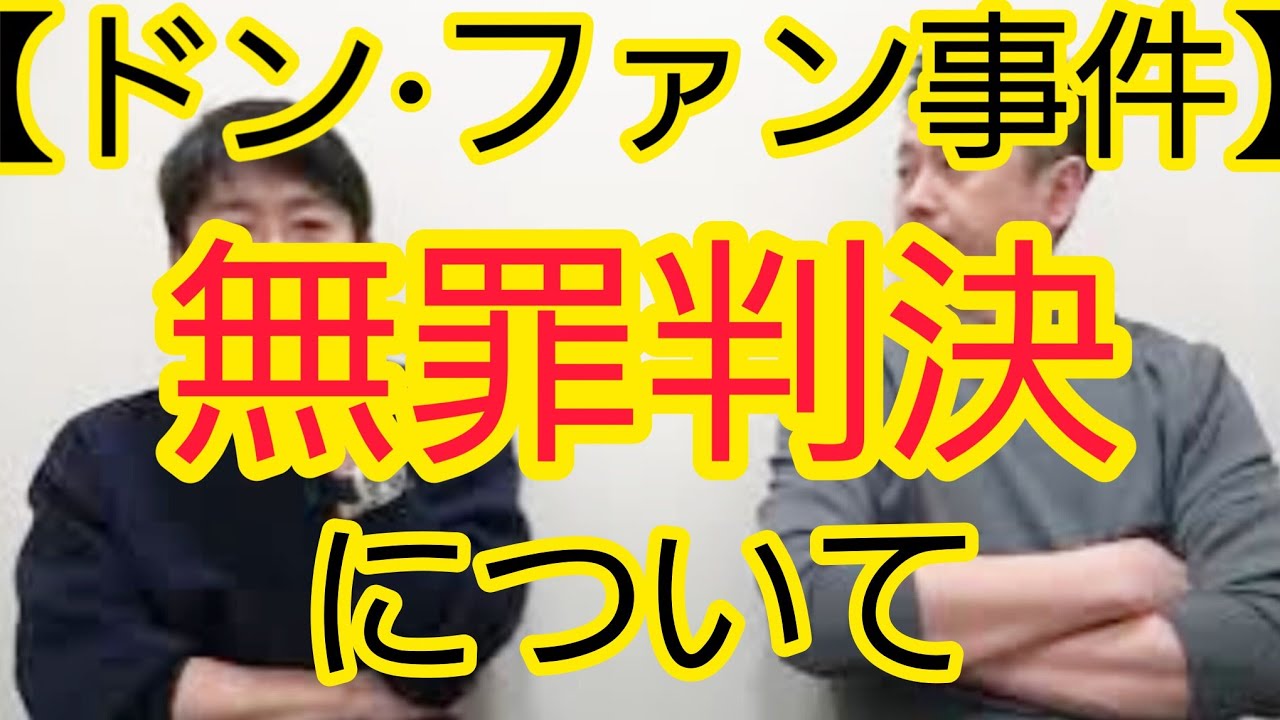 【ドン·ファン事件】
無罪判決
について